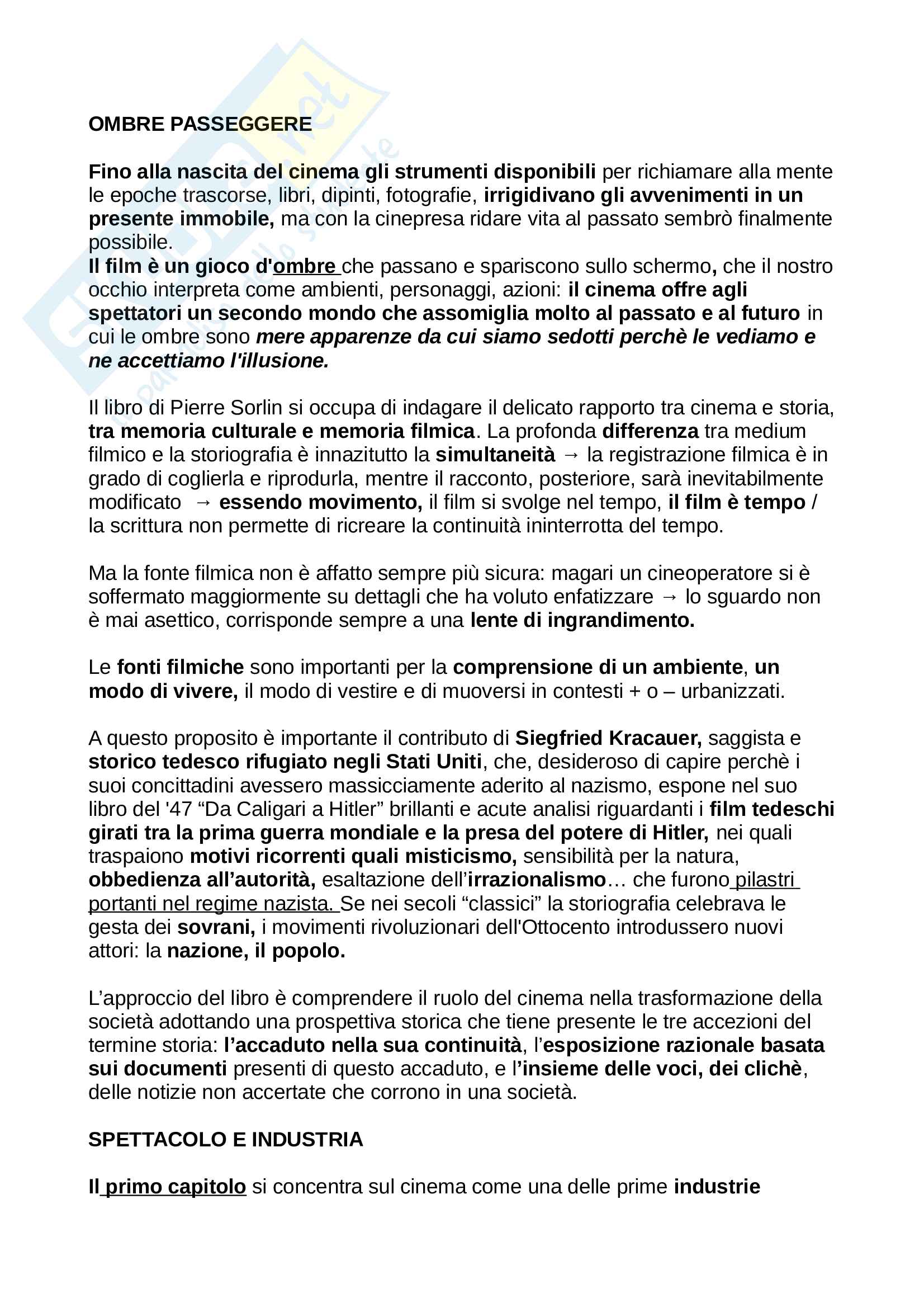 OMBRE PASSEGGERE

Fino alla nascita del cinema gli strumenti disponibili per richiamare alla mente le epoche trascorse, libri, dipinti, fotografie, irrigidivano gli avvenimenti in un presente immobile, ma con la cinepresa ridare vita al passato sembrò finalmente possibile.
Il film è un gioco d'ombre che passano e spariscono sullo schermo, che il nostro occhio interpreta come ambienti, personaggi, azioni: il cinema offre agli spettatori un secondo mondo che assomiglia molto al passato e al futuro in cui le ombre sono mere apparenze da cui siamo sedotti perchè le vediamo e ne accettiamo l'illusione.

Il libro di Pierre Sorlin si occupa di indagare il delicato rapporto tra cinema e storia, tra memoria culturale e memoria filmica. La profonda differenza tra medium filmico e la storiografia è innazitutto la simultaneità → la registrazione filmica è in grado di coglierla e riprodurla, mentre il racconto, posteriore, sarà inevitabilmente modificato → essendo movimento, il film si svolge nel tempo, il film è tempo / la scrittura non permette di ricreare la continuità ininterrotta del tempo.

Ma la fonte filmica non è affatto sempre più sicura: magari un cineoperatore si è soffermato maggiormente su dettagli che ha voluto enfatizzare → lo sguardo non è mai asettico, corrisponde sempre a una lente di ingrandimento.

Le fonti filmiche sono importanti per la comprensione di un ambiente, un modo di vivere, il modo di vestire e di muoversi in contesti + o – urbanizzati.

A questo proposito è importante il contributo di Siegfried Kracauer, saggista e storico tedesco rifugiato negli Stati Uniti, che, desideroso di capire perchè i suoi concittadini avessero massicciamente aderito al nazismo, espone nel suo libro del '47 “Da Caligari a Hitler” brillanti e acute analisi riguardanti i film tedeschi girati tra la prima guerra mondiale e la presa del potere di Hitler, nei quali traspaiono motivi ricorrenti quali misticismo, sensibilità per la natura, obbedienza all’autorità, esaltazione dell’irrazionalismo… che furono pilastri portanti nel regime nazista. Se nei secoli “classici” la storiografia celebrava le gesta dei sovrani, i movimenti rivoluzionari dell'Ottocento introdussero nuovi attori: la nazione, il popolo.

L’approccio del libro è comprendere il ruolo del cinema nella trasformazione della società adottando una prospettiva storica che tiene presente le tre accezioni del termine storia: l’accaduto nella sua continuità, l’esposizione razionale basata sui documenti presenti di questo accaduto, e l’insieme delle voci, dei clichè, delle notizie non accertate che corrono in una società.

SPETTACOLO E INDUSTRIA

Il primo capitolo si concentra sul cinema come una delle prime industrie